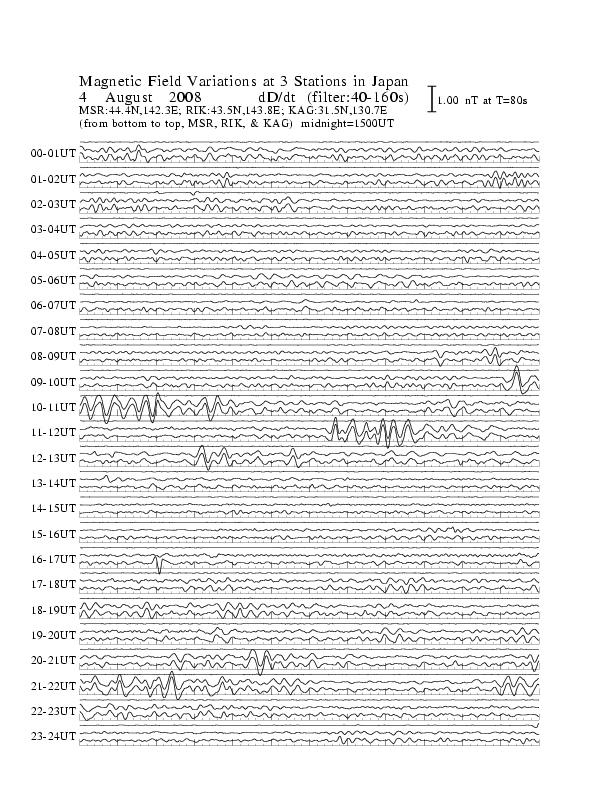 Magnetic Field Variations at 3 Stations in Japan
4 August 2008 dD/dt (filter:40-160s)
MSR:44.4N,142.3E; RIK:43.5N,143.8E; KAG:31.5N,130.7E
(from bottom to top, MSR, RIK, & KAG) midnight=1500UT

1.00 nT at T=80s

00-01UT
01-02UT
02-03UT
03-04UT
04-05UT
05-06UT
06-07UT
07-08UT
08-09UT
09-10UT
10-11UT
11-12UT
12-13UT
13-14UT
14-15UT
15-16UT
16-17UT
17-18UT
18-19UT
19-20UT
20-21UT
21-22UT
22-23UT
23-24UT